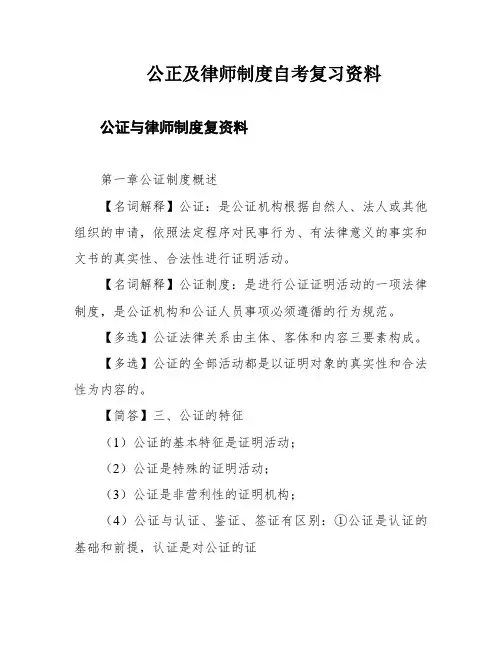 公正及律师制度自考复习资料

公证与律师制度复资料

第一章公证制度概述

【名词解释】公证：是公证机构根据自然人、法人或其他组织的申请，依照法定程序对民事行为、有法律意义的事实和文书的真实性、合法性进行证明活动。

【名词解释】公证制度：是进行公证证明活动的一项法律制度，是公证机构和公证人员事项必须遵循的行为规范。

【多选】公证法律关系由主体、客体和内容三要素构成。

【多选】公证的全部活动都是以证明对象的真实性和合法性为内容的。

【简答】三、公证的特征

（1）公证的基本特征是证明活动；

（2）公证是特殊的证明活动；

（3）公证是非营利性的证明机构；

（4）公证与认证、鉴证、签证有区别：①公证是认证的基础和前提，认证是对公证的证